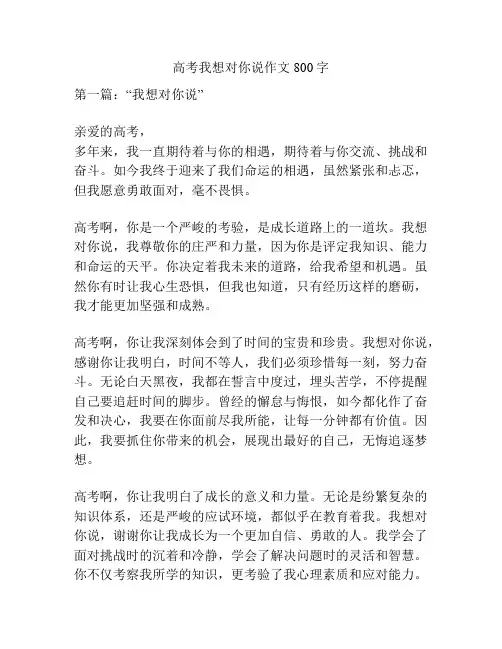 高考我想对你说作文 800 字

第一篇：“我想对你说”

亲爱的高考，
多年来，我一直期待着与你的相遇，期待着与你交流、挑战和奋斗。如今我终于迎来了我们命运的相遇，虽然紧张和忐忑，但我愿意勇敢面对，毫不畏惧。

高考啊，你是一个严峻的考验，是成长道路上的一道坎。我想对你说，我尊敬你的庄严和力量，因为你是评定我知识、能力和命运的天平。你决定着我未来的道路，给我希望和机遇。虽然你有时让我心生恐惧，但我也知道，只有经历这样的磨砺，我才能更加坚强和成熟。

高考啊，你让我深刻体会到了时间的宝贵和珍贵。我想对你说，感谢你让我明白，时间不等人，我们必须珍惜每一刻，努力奋斗。无论白天黑夜，我都在誓言中度过，埋头苦学，不停提醒自己要追赶时间的脚步。曾经的懈怠与悔恨，如今都化作了奋发和决心，我要在你面前尽我所能，让每一分钟都有价值。因此，我要抓住你带来的机会，展现出最好的自己，无悔追逐梦想。

高考啊，你让我明白了成长的意义和力量。无论是纷繁复杂的知识体系，还是严峻的应试环境，都似乎在教育着我。我想对你说，谢谢你让我成长为一个更加自信、勇敢的人。我学会了面对挑战时的沉着和冷静，学会了解决问题时的灵活和智慧。你不仅考察我所学的知识，更考验了我心理素质和应对能力。